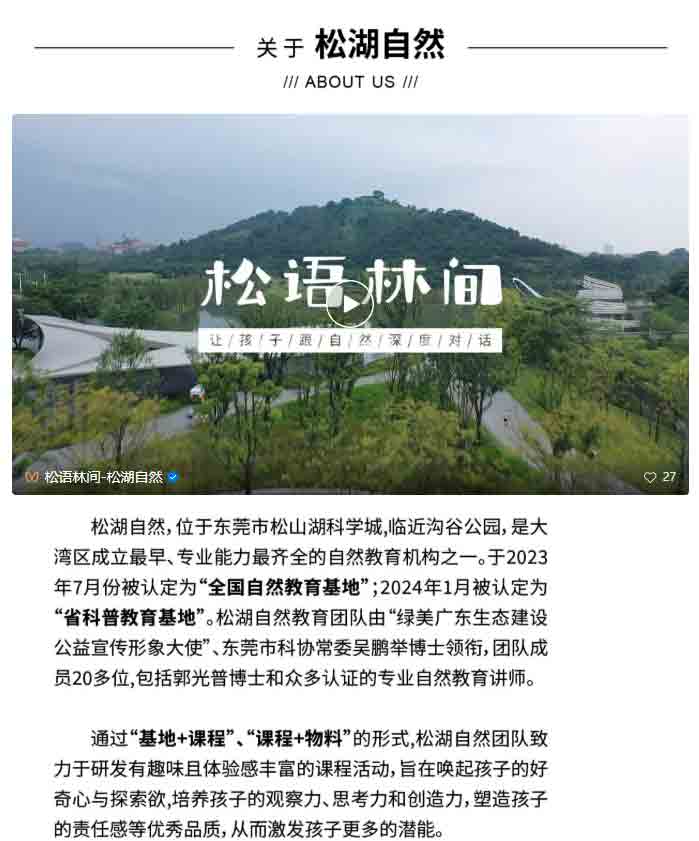 关于 松湖自然

/// ABOUT US ///

松语林间

让孩子跟自然深度对话

松语林间-松湖自然

27

松湖自然，位于东莞市松山湖科学城，临近沟谷公园，是大湾区成立最早、专业能力最齐全的自然教育机构之一。于2023年7月份被认定为“全国自然教育基地”；2024年1月被认定为“省科普教育基地”。松湖自然教育团队由“绿美广东生态建设公益宣传形象大使”、东莞市科协常委吴鹏举博士领衔，团队成员20多位，包括郭光普博士和众多认证的专业自然教育讲师。

通过“基地+课程”、“课程+物料”的形式，松湖自然团队致力于研发有趣味且体验感丰富的课程活动，旨在唤起孩子的好奇心与探索欲，培养孩子的观察力、思考力和创造力，塑造孩子的责任感等优秀品质，从而激发孩子更多的潜能。